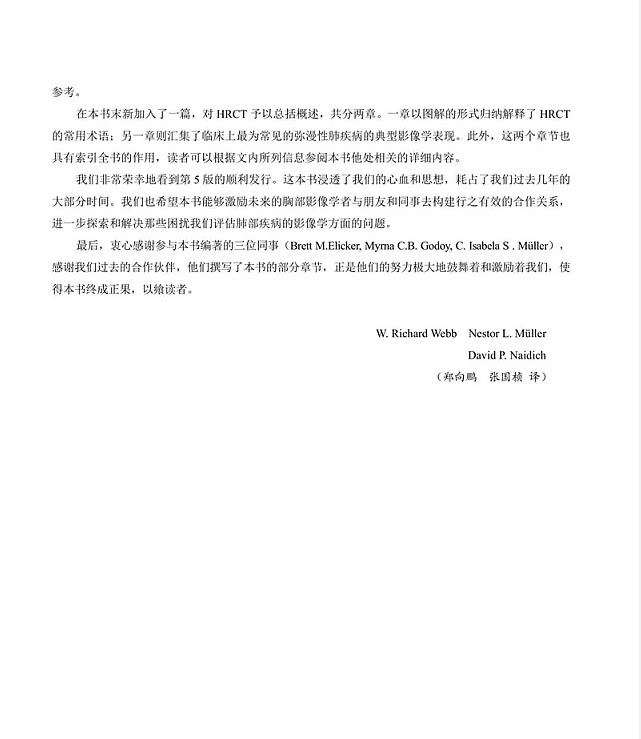 参考。

在本书末新加入了一篇，对HRCT予以总括概述，共分两章。一章以图解的形式归纳解释了HRCT的常用术语；另一章则汇集了临床上最为常见的弥漫性肺疾病的典型影像学表现。此外，这两个章节也具有索引全书的作用，读者可以根据文内所列信息参阅本书他处相关的详细内容。

我们非常荣幸地看到第5版的顺利发行。这本书浸透了我们的心血和思想，耗占了我们过去几年的大部分时间。我们也希望本书能够激励未来的胸部影像学者与朋友和同事去构建行之有效的合作关系，进一步探索和解决那些困扰我们评估肺部疾病的影像学方面的问题。

最后，衷心感谢参与本书编著的三位同事（Brett M.Elicker, Myrna C.B. Godoy, C. Isabela S . Müller），感谢我们过去的合作伙伴，他们撰写了本书的部分章节，正是他们的努力极大地鼓舞着和激励着我们，使得本书终成正果，以飨读者。

W. Richard Webb Nestor L. Müller
David P. Naidich
（郑向鹏 张国桢 译）